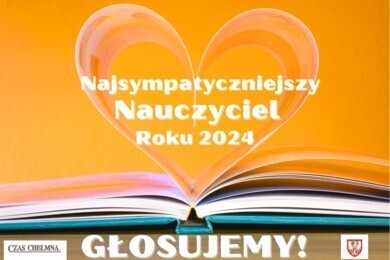 Najsympatyczniejszy
Nauczyciel
Roku 2024

CZAS CHEŁMNA

GŁOSUJEMY!